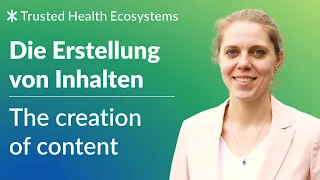 Trusted Health Ecosystems

Die Erstellung von Inhalten

The creation of content